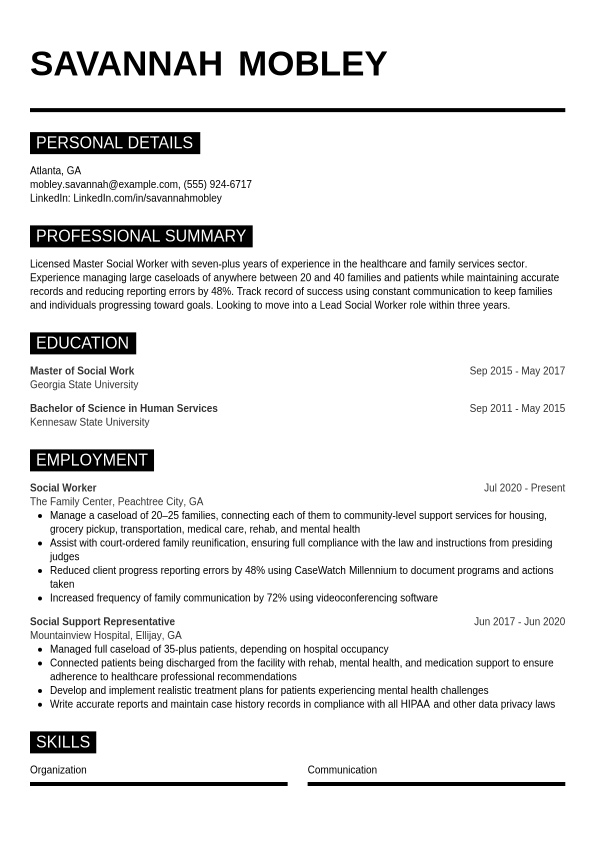 SAVANNAH MOBLEY

PERSONAL DETAILS

Atlanta, GA
mobley.savannah@example.com, (555) 924-6717
LinkedIn: LinkedIn.com/in/savannahmobley

PROFESSIONAL SUMMARY

Licensed Master Social Worker with seven-plus years of experience in the healthcare and family services sector. Experience managing large caseloads of anywhere between 20 and 40 families and patients while maintaining accurate records and reducing reporting errors by 48%. Track record of success using constant communication to keep families and individuals progressing toward goals. Looking to move into a Lead Social Worker role within three years.

EDUCATION

Master of Social Work
Sep 2015 - May 2017
Georgia State University

Bachelor of Science in Human Services
Sep 2011 - May 2015
Kennesaw State University

EMPLOYMENT

Social Worker
Jul 2020 - Present
The Family Center, Peachtree City, GA
• Manage a caseload of 20–25 families, connecting each of them to community-level support services for housing, grocery pickup, transportation, medical care, rehab, and mental health
• Assist with court-ordered family reunification, ensuring full compliance with the law and instructions from presiding judges
• Reduced client progress reporting errors by 48% using CaseWatch Millennium to document programs and actions taken
• Increased frequency of family communication by 72% using videoconferencing software

Social Support Representative
Jun 2017 - Jun 2020
Mountainview Hospital, Ellijay, GA
• Managed full caseload of 35-plus patients, depending on hospital occupancy
• Connected patients being discharged from the facility with rehab, mental health, and medication support to ensure adherence to healthcare professional recommendations
• Develop and implement realistic treatment plans for patients experiencing mental health challenges
• Write accurate reports and maintain case history records in compliance with all HIPAA and other data privacy laws

SKILLS

Organization

Communication